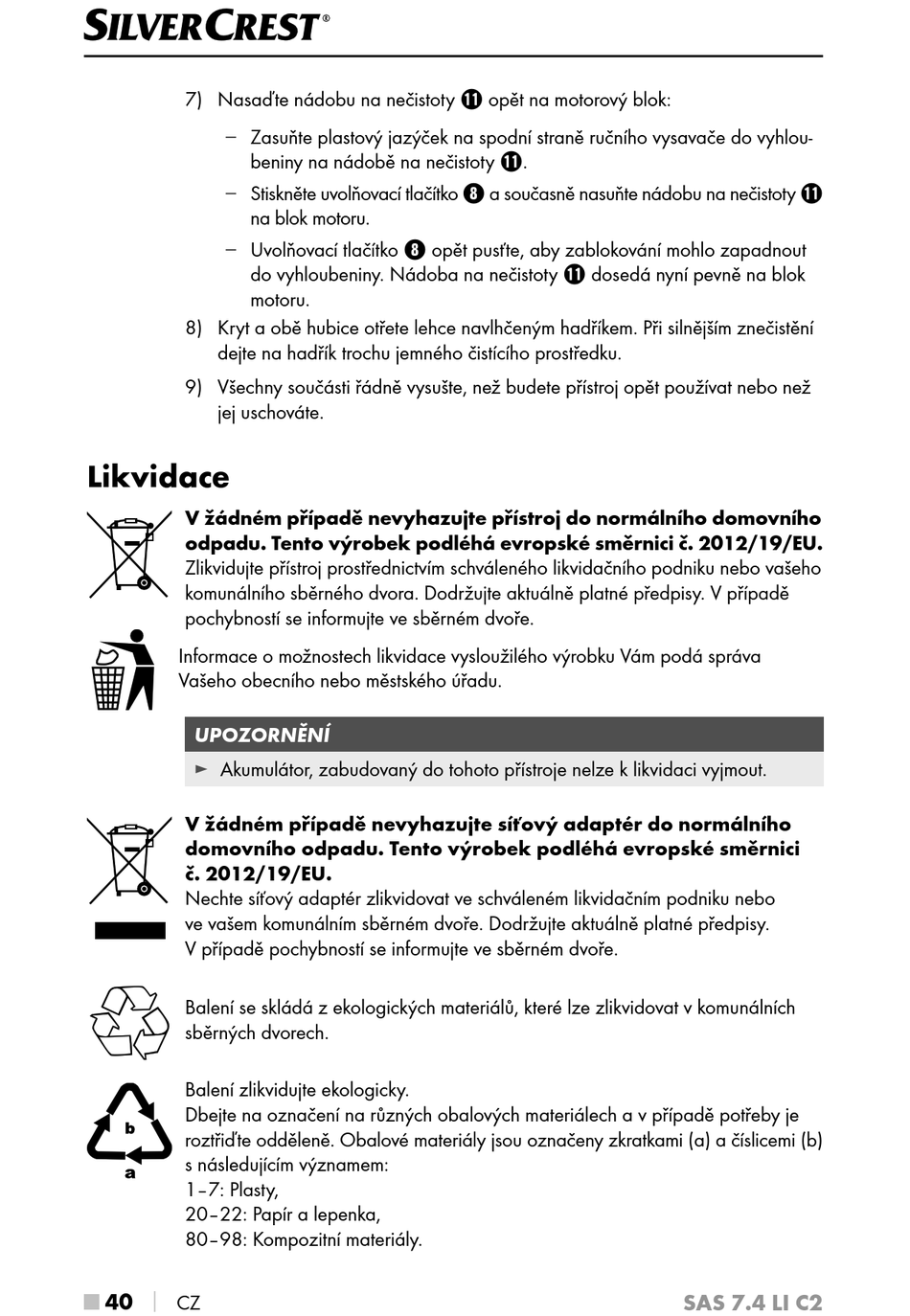 SILVERCREST®

7) Nasaďte nádobu na nečistoty ⓫ opět na motorový blok:

– Zasuňte plastový jazýček na spodní straně ručního vysavače do vyhloubeniny na nádobě na nečistoty ⓫.

– Stiskněte uvolňovací tlačítko ❽ a současně nasuňte nádobu na nečistoty ⓫ na blok motoru.

– Uvolňovací tlačítko ❽ opět pusťte, aby zablokování mohlo zapadnout do vyhloubeniny. Nádoba na nečistoty ⓫ dosedá nyní pevně na blok motoru.

8) Kryt a obě hubice otřete lehce navlhčeným hadříkem. Při silnějším znečistění dejte na hadřík trochu jemného čistícího prostředku.

9) Všechny součásti řádně vysušte, než budete přístroj opět používat nebo než jej uschováte.

Likvidace

V žádném případě nevyhazujte přístroj do normálního domovního odpadu. Tento výrobek podléhá evropské směrnici č. 2012/19/EU.
Zlikvidujte přístroj prostřednictvím schváleného likvidačního podniku nebo vašeho komunálního sběrného dvora. Dodržujte aktuálně platné předpisy. V případě pochybností se informujte ve sběrném dvoře.

Informace o možnostech likvidace vysloužilého výrobku Vám podá správa Vašeho obecního nebo městského úřadu.

UPOZORNĚNÍ

► Akumulátor, zabudovaný do tohoto přístroje nelze k likvidaci vyjmout.

V žádném případě nevyhazujte síťový adaptér do normálního domovního odpadu. Tento výrobek podléhá evropské směrnici č. 2012/19/EU.
Nechte síťový adaptér zlikvidovat ve schváleném likvidačním podniku nebo ve vašem komunálním sběrném dvoře. Dodržujte aktuálně platné předpisy. V případě pochybností se informujte ve sběrném dvoře.

Balení se skládá z ekologických materiálů, které lze zlikvidovat v komunálních sběrných dvorech.

b
a

Balení zlikvidujte ekologicky.
Dbejte na označení na různých obalových materiálech a v případě potřeby je roztřiďte odděleně. Obalové materiály jsou označeny zkratkami (a) a číslicemi (b) s následujícím významem:
1–7: Plasty,
20–22: Papír a lepenka,
80–98: Kompozitní materiály.

■ 40 | CZ SAS 7.4 LI C2